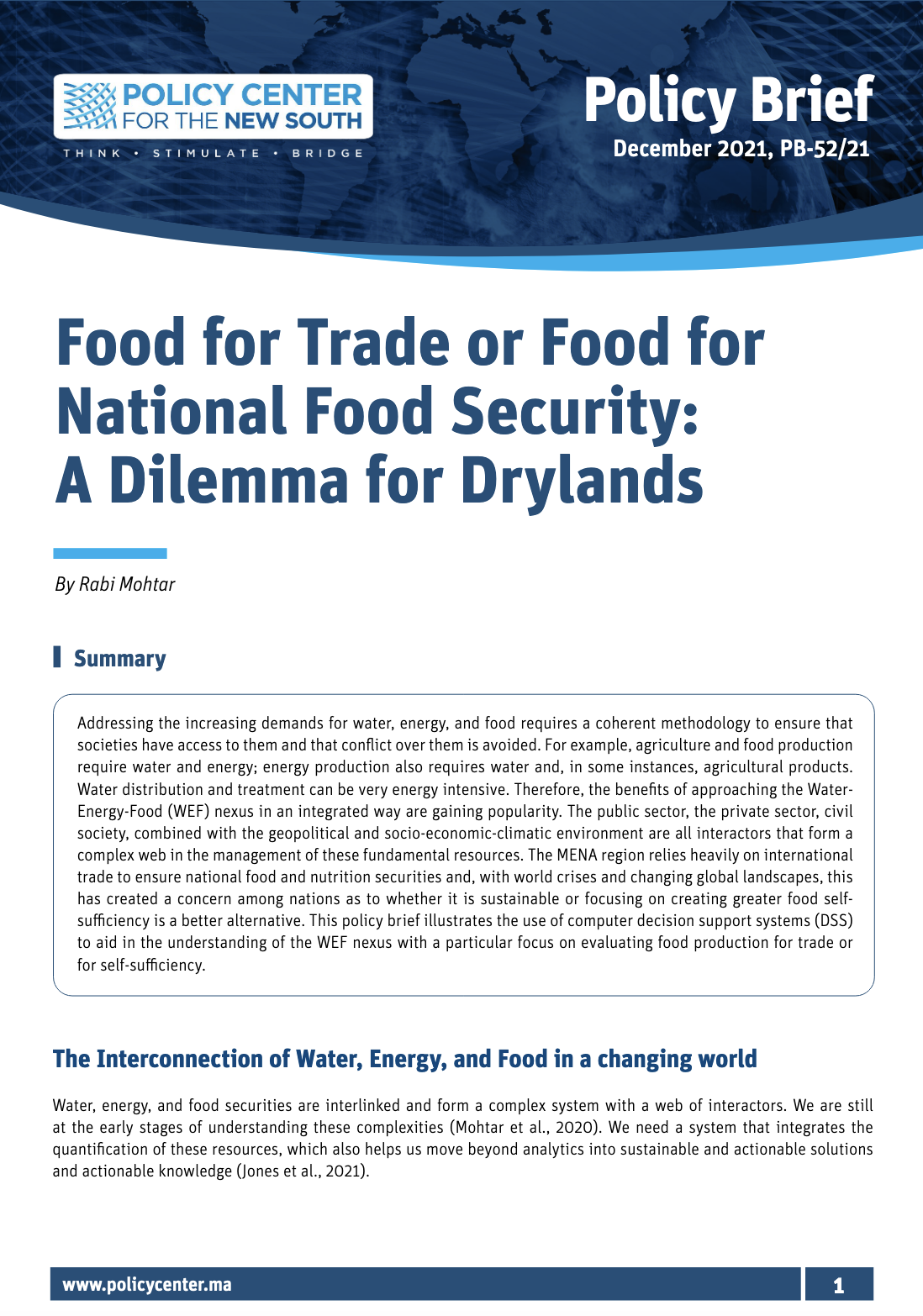 POLICY CENTER FOR THE NEW SOUTH

THINK • STIMULATE • BRIDGE

Policy Brief

December 2021, PB-52/21

Food for Trade or Food for National Food Security: A Dilemma for Drylands

By Rabi Mohtar

Summary

Addressing the increasing demands for water, energy, and food requires a coherent methodology to ensure that societies have access to them and that conflict over them is avoided. For example, agriculture and food production require water and energy; energy production also requires water and, in some instances, agricultural products. Water distribution and treatment can be very energy intensive. Therefore, the benefits of approaching the Water-Energy-Food (WEF) nexus in an integrated way are gaining popularity. The public sector, the private sector, civil society, combined with the geopolitical and socio-economic-climatic environment are all interactors that form a complex web in the management of these fundamental resources. The MENA region relies heavily on international trade to ensure national food and nutrition securities and, with world crises and changing global landscapes, this has created a concern among nations as to whether it is sustainable or focusing on creating greater food self-sufficiency is a better alternative. This policy brief illustrates the use of computer decision support systems (DSS) to aid in the understanding of the WEF nexus with a particular focus on evaluating food production for trade or for self-sufficiency.

The Interconnection of Water, Energy, and Food in a changing world

Water, energy, and food securities are interlinked and form a complex system with a web of interactors. We are still at the early stages of understanding these complexities (Mohtar et al., 2020). We need a system that integrates the quantification of these resources, which also helps us move beyond analytics into sustainable and actionable solutions and actionable knowledge (Jones et al., 2021).

www.policycenter.ma

1